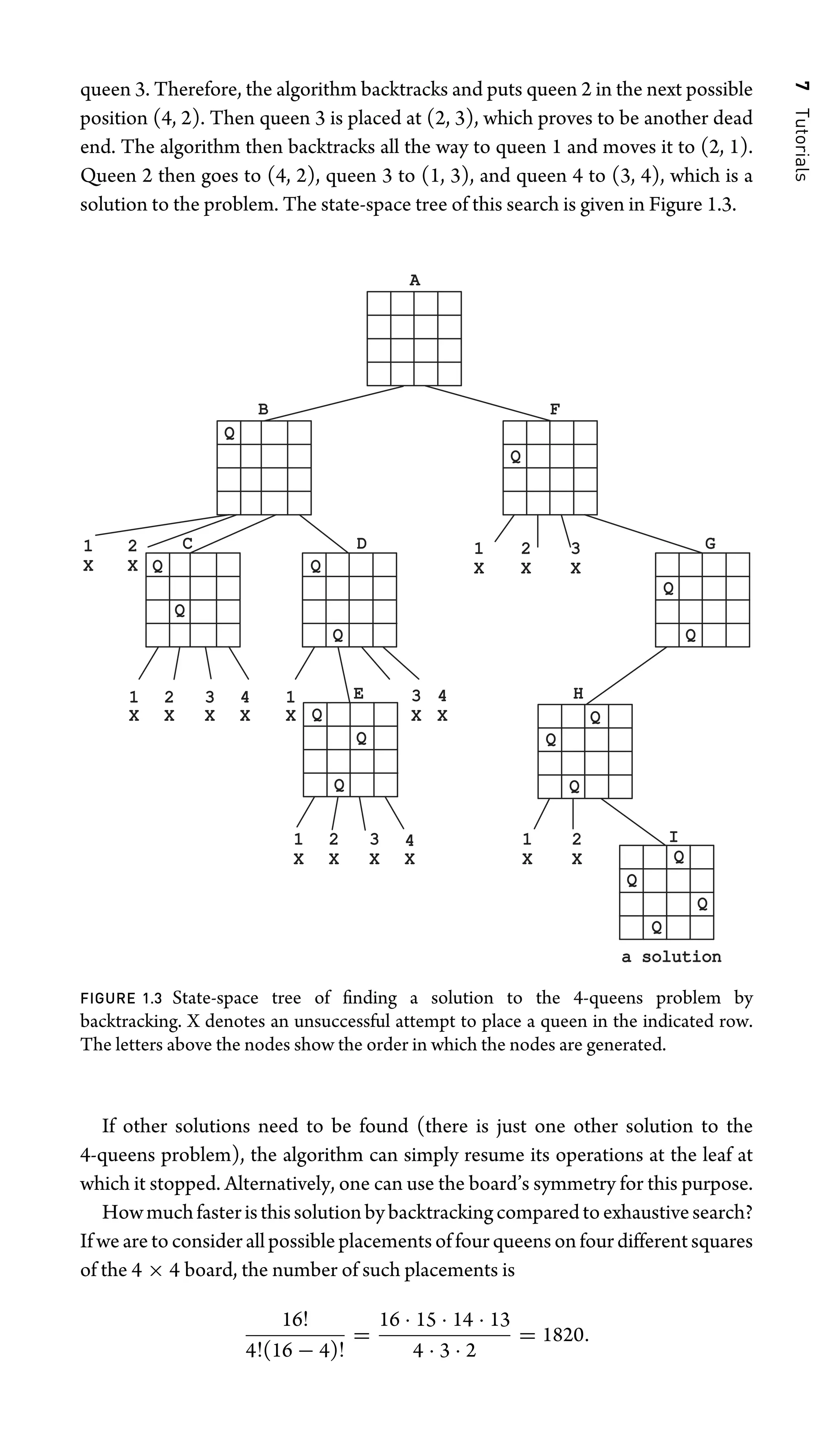 7 Tutorials

queen 3. Therefore, the algorithm backtracks and puts queen 2 in the next possible position (4, 2). Then queen 3 is placed at (2, 3), which proves to be another dead end. The algorithm then backtracks all the way to queen 1 and moves it to (2, 1). Queen 2 then goes to (4, 2), queen 3 to (1, 3), and queen 4 to (3, 4), which is a solution to the problem. The state-space tree of this search is given in Figure 1.3.

A

B
Q

F
Q

1
X
2
X
C
Q
Q

D
Q
Q

1
X
2
X
3
X

G
Q
Q

1
X
2
X
3
X
4
X

1
X
E
Q
Q
Q

3
X
4
X

H
Q
Q
Q

1
X
2
X
3
X
4
X

1
X
2
X

I
Q
Q
Q
Q

a solution

FIGURE 1.3 State-space tree of finding a solution to the 4-queens problem by backtracking. X denotes an unsuccessful attempt to place a queen in the indicated row. The letters above the nodes show the order in which the nodes are generated.

If other solutions need to be found (there is just one other solution to the 4-queens problem), the algorithm can simply resume its operations at the leaf at which it stopped. Alternatively, one can use the board's symmetry for this purpose.

How much faster is this solution by backtracking compared to exhaustive search? If we are to consider all possible placements of four queens on four different squares of the $4 \times 4$ board, the number of such placements is

$$\frac{16!}{4!(16-4)!} = \frac{16 \cdot 15 \cdot 14 \cdot 13}{4 \cdot 3 \cdot 2} = 1820.$$